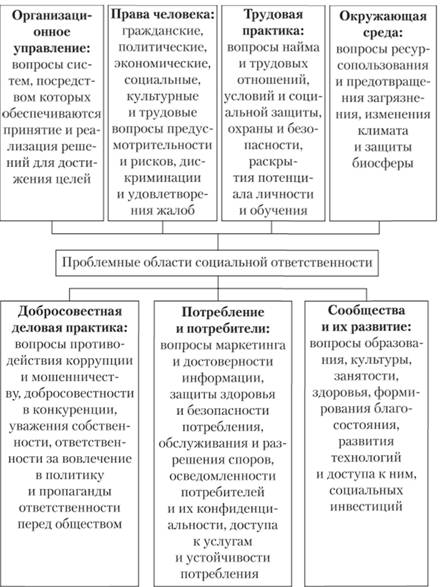 Организационное управление: вопросы систем, посредством которых обеспечиваются принятие и реализация решений для достижения целей

Права человека: гражданские, политические, экономические, социальные, культурные и трудовые вопросы предусмотрительности и рисков, дискриминации и удовлетворения жалоб

Трудовая практика: вопросы найма и трудовых отношений, условий и социальной защиты, охраны и безопасности, раскрытия потенциала личности и обучения

Окружающая среда: вопросы ресурсопользования и предотвращения загрязнения, изменения климата и защиты биосферы

Проблемные области социальной ответственности

Добросовестная деловая практика: вопросы противодействия коррупции и мошенничеству, добросовестности в конкуренции, уважения собственности, ответственности за вовлечение в политику и пропаганды ответственности перед обществом

Потребление и потребители: вопросы маркетинга и достоверности информации, защиты здоровья и безопасности потребления, обслуживания и разрешения споров, осведомленности потребителей и их конфиденциальности, доступа к услугам и устойчивости потребления

Сообщества и их развитие: вопросы образования, культуры, занятости, здоровья, формирования благосостояния, развития технологий и доступа к ним, социальных инвестиций